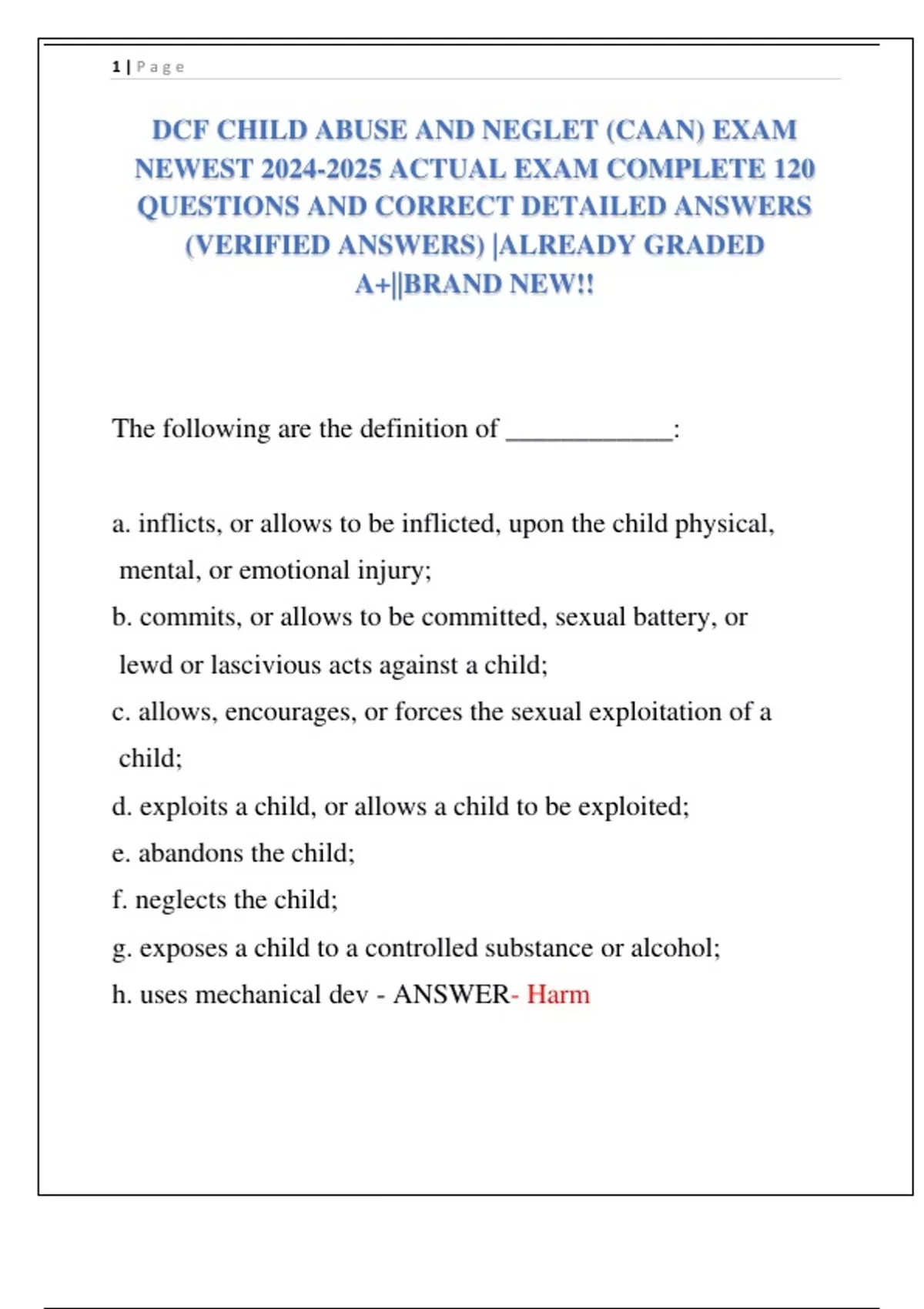 1 | Page

DCF CHILD ABUSE AND NEGLET (CAAN) EXAM NEWEST 2024-2025 ACTUAL EXAM COMPLETE 120 QUESTIONS AND CORRECT DETAILED ANSWERS (VERIFIED ANSWERS) |ALREADY GRADED A+||BRAND NEW!!

The following are the definition of ____:

a. inflicts, or allows to be inflicted, upon the child physical, mental, or emotional injury;
b. commits, or allows to be committed, sexual battery, or lewd or lascivious acts against a child;
c. allows, encourages, or forces the sexual exploitation of a child;
d. exploits a child, or allows a child to be exploited;
e. abandons the child;
f. neglects the child;
g. exposes a child to a controlled substance or alcohol;
h. uses mechanical dev - ANSWER- Harm